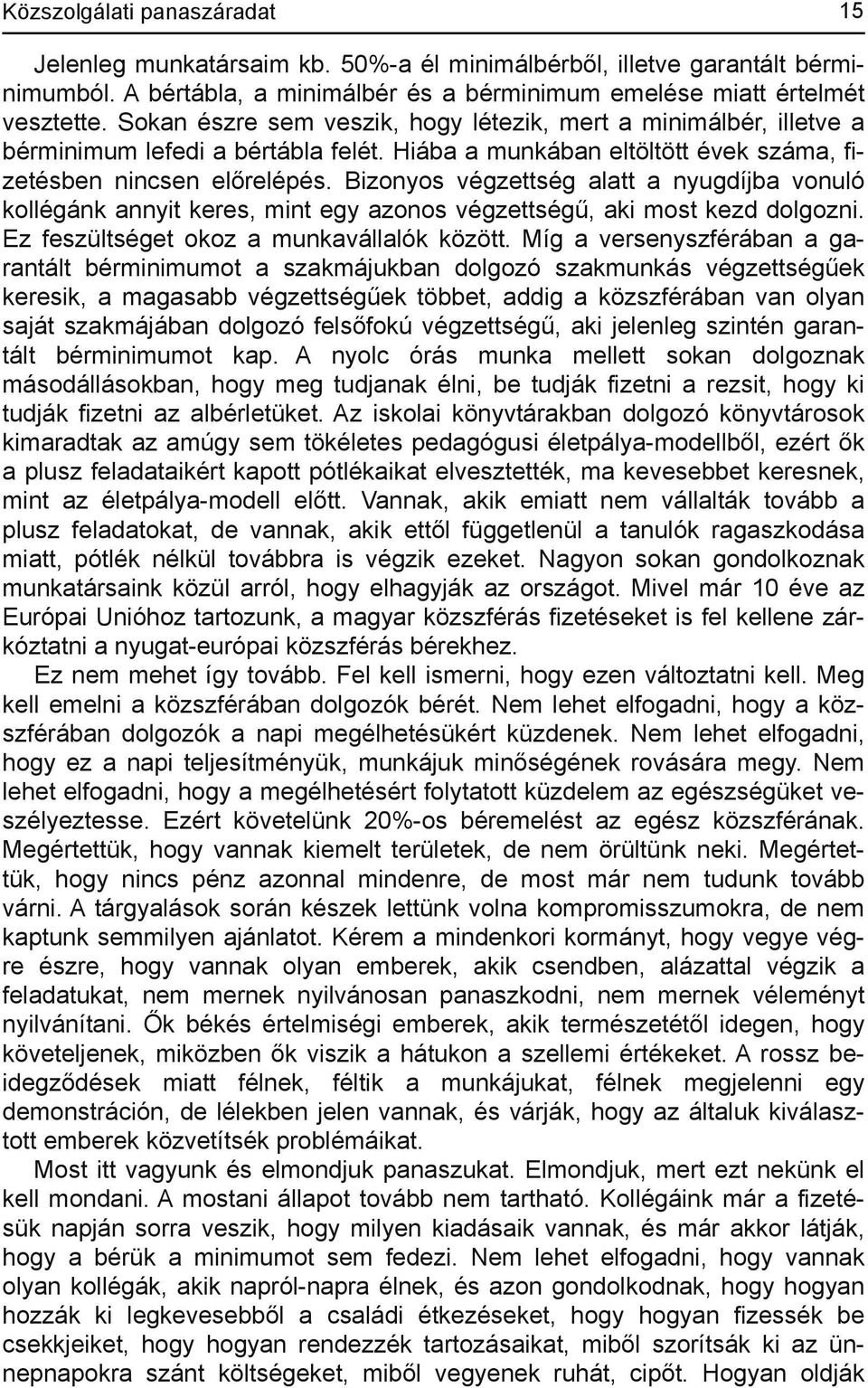 Közszolgálati panaszáradat 15

Jelenleg munkatársaim kb. 50%-a él minimálbérből, illetve garantált bérminimumból. A bértábla, a minimálbér és a bérminimum emelése miatt értelmét vesztette. Sokan észre sem veszik, hogy létezik, mert a minimálbér, illetve a bérminimum lefedi a bértábla felét. Hiába a munkában eltöltött évek száma, fizetésben nincsen előrelépés. Bizonyos végzettség alatt a nyugdíjba vonuló kollégánk annyit keres, mint egy azonos végzettségű, aki most kezd dolgozni. Ez feszültséget okoz a munkavállalók között. Míg a versenyszférában a garantált bérminimumot a szakmájukban dolgozó szakmunkás végzettségűek keresik, a magasabb végzettségűek többet, addig a közszférában van olyan saját szakmájában dolgozó felsőfokú végzettségű, aki jelenleg szintén garantált bérminimumot kap. A nyolc órás munka mellett sokan dolgoznak másodállásokban, hogy meg tudjanak élni, be tudják fizetni a rezsit, hogy ki tudják fizetni az albérletüket. Az iskolai könyvtárakban dolgozó könyvtárosok kimaradtak az amúgy sem tökéletes pedagógusi életpálya-modellből, ezért ők a plusz feladataikért kapott pótlékaikat elvesztették, ma kevesebbet keresnek, mint az életpálya-modell előtt. Vannak, akik emiatt nem vállalták tovább a plusz feladatokat, de vannak, akik ettől függetlenül a tanulók ragaszkodása miatt, pótlék nélkül továbbra is végzik ezeket. Nagyon sokan gondolkoznak munkatársaink közül arról, hogy elhagyják az országot. Mivel már 10 éve az Európai Unióhoz tartozunk, a magyar közszférás fizetéseket is fel kellene zárkóztatni a nyugat-európai közszférás bérekhez.

Ez nem mehet így tovább. Fel kell ismerni, hogy ezen változtatni kell. Meg kell emelni a közszférában dolgozók bérét. Nem lehet elfogadni, hogy a közszférában dolgozók a napi megélhetésükért küzdenek. Nem lehet elfogadni, hogy ez a napi teljesítményük, munkájuk minőségének rovására megy. Nem lehet elfogadni, hogy a megélhetésért folytatott küzdelem az egészségüket veszélyeztesse. Ezért követelünk 20%-os béremelést az egész közszférának. Megértettük, hogy vannak kiemelt területek, de nem örültünk neki. Megértettük, hogy nincs pénz azonnal mindenre, de most már nem tudunk tovább várni. A tárgyalások során készek lettünk volna kompromisszumokra, de nem kaptunk semmilyen ajánlatot. Kérem a mindenkori kormányt, hogy vegye végre észre, hogy vannak olyan emberek, akik csendben, alázattal végzik a feladatukat, nem mernek nyilvánosan panaszkodni, nem mernek véleményt nyilvánítani. Ők békés értelmiségi emberek, akik természetétől idegen, hogy követeljenek, miközben ők viszik a hátukon a szellemi értékeket. A rossz beidegződések miatt félnek, féltik a munkájukat, félnek megjelenni egy demonstráción, de lélekben jelen vannak, és várják, hogy az általuk kiválasztott emberek közvetítsék problémáikat.

Most itt vagyunk és elmondjuk panaszukat. Elmondjuk, mert ezt nekünk el kell mondani. A mostani állapot tovább nem tartható. Kollégáink már a fizetésük napján sorra veszik, hogy milyen kiadásaik vannak, és már akkor látják, hogy a bérük a minimumot sem fedezi. Nem lehet elfogadni, hogy vannak olyan kollégák, akik napról-napra élnek, és azon gondolkodnak, hogy hogyan hozzák ki legkevesebből a családi étkezéseket, hogy hogyan fizessék be csekkjeiket, hogy hogyan rendezzék tartozásaikat, miből szorítsák ki az ünnepnapokra szánt költségeket, miből vegyenek ruhát, cipőt. Hogyan oldják